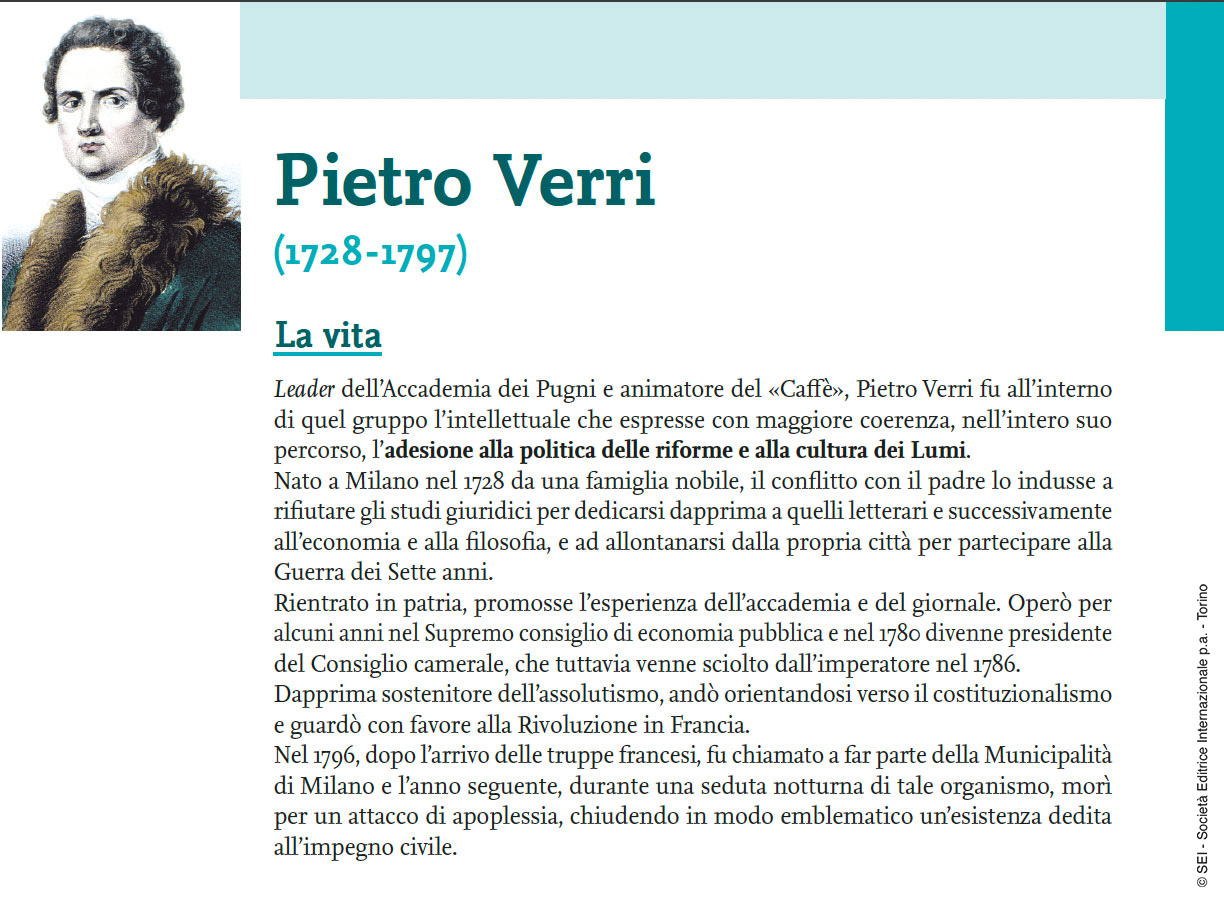 Pietro Verri

(1728-1797)

La vita

Leader dell'Accademia dei Pugni e animatore del «Caffè», Pietro Verri fu all'interno di quel gruppo l'intellettuale che espresse con maggiore coerenza, nell'intero suo percorso, l'adesione alla politica delle riforme e alla cultura dei Lumi.
Nato a Milano nel 1728 da una famiglia nobile, il conflitto con il padre lo indusse a rifiutare gli studi giuridici per dedicarsi dapprima a quelli letterari e successivamente all'economia e alla filosofia, e ad allontanarsi dalla propria città per partecipare alla Guerra dei Sette anni.
Rientrato in patria, promosse l'esperienza dell'accademia e del giornale. Operò per alcuni anni nel Supremo consiglio di economia pubblica e nel 1780 divenne presidente del Consiglio camerale, che tuttavia venne sciolto dall'imperatore nel 1786.
Dapprima sostenitore dell'assolutismo, andò orientandosi verso il costituzionalismo e guardò con favore alla Rivoluzione in Francia.
Nel 1796, dopo l'arrivo delle truppe francesi, fu chiamato a far parte della Municipalità di Milano e l'anno seguente, durante una seduta notturna di tale organismo, morì per un attacco di apoplessia, chiudendo in modo emblematico un'esistenza dedita all'impegno civile.

© SEI - Società Editrice Internazionale p.a. - Torino